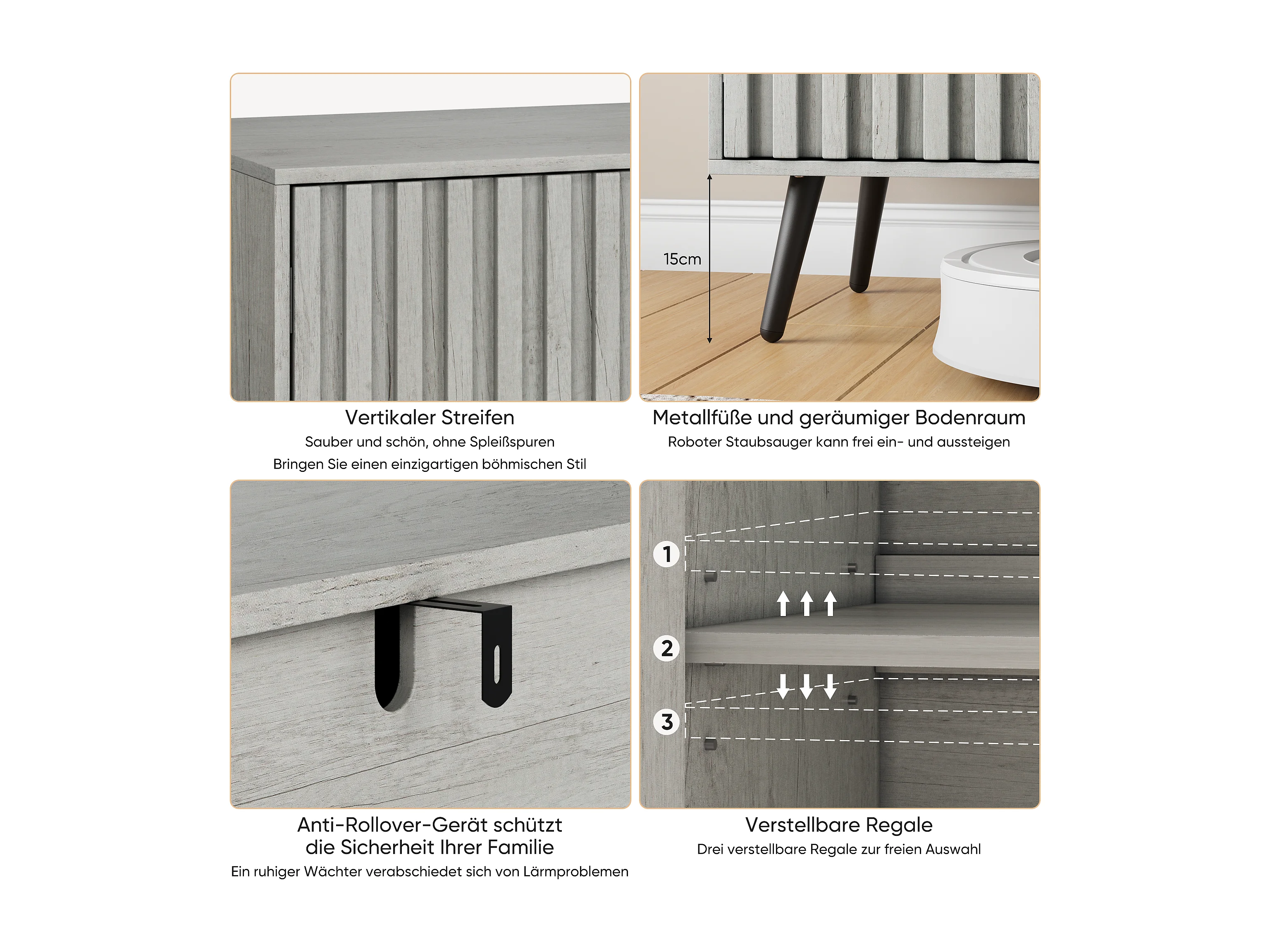 Vertikaler Streifen

Sauber und schön, ohne Spleißspuren

Bringen Sie einen einzigartigen böhmischen Stil

15cm

Metallfüße und geräumiger Bodenraum

Roboter Staubsauger kann frei ein- und aussteigen

Anti-Rollover-Gerät schützt
die Sicherheit Ihrer Familie

Ein ruhiger Wächter verabschiedet sich von Lärmproblemen

1

2

3

Verstellbare Regale

Drei verstellbare Regale zur freien Auswahl